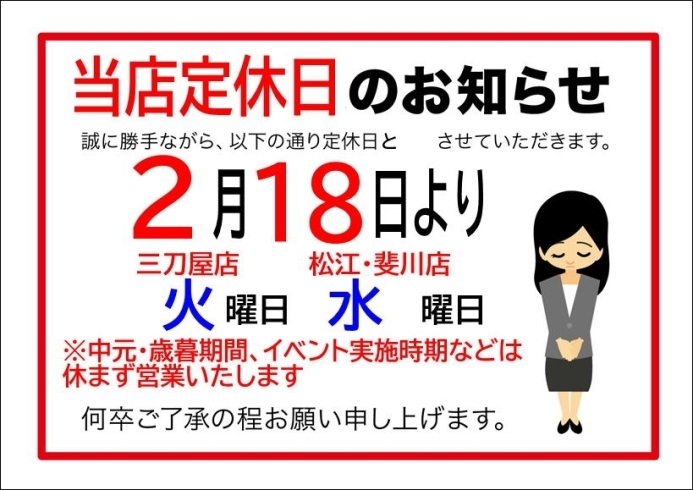 当店定休日のお知らせ

誠に勝手ながら、以下の通り定休日と　　させていただきます。

2月18日より

三刀屋店　　松江・斐川店

火曜日　水曜日

※中元・歳暮期間、イベント実施時期などは休まず営業いたします

何卒ご了承の程お願い申し上げます。